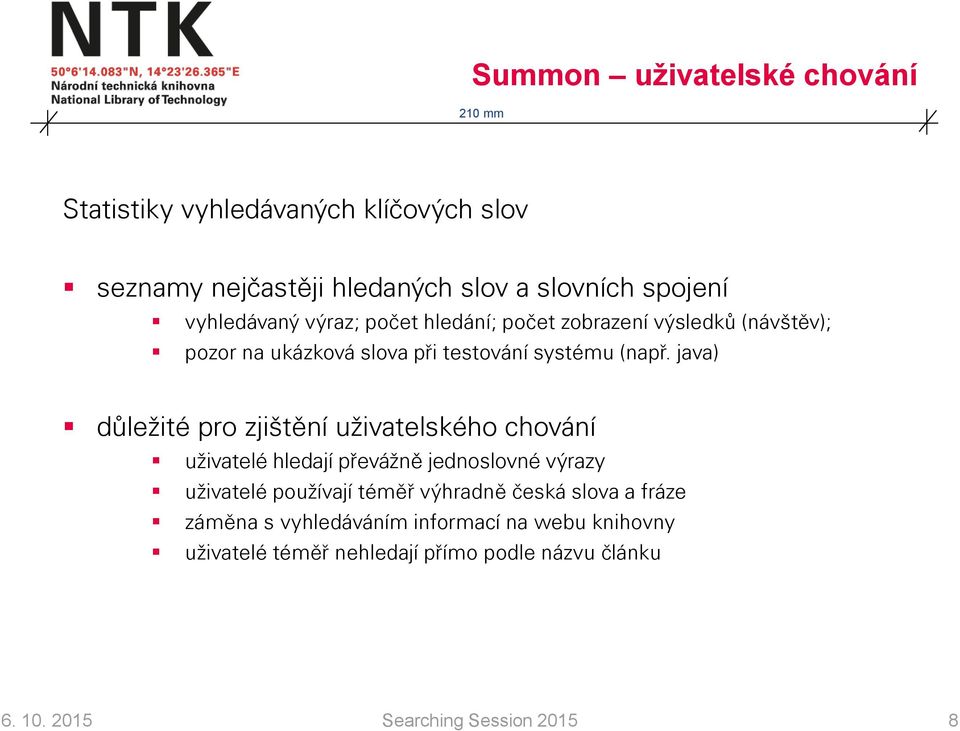 NTK
50°6'14.083"N, 14°23'26.365"E
Národní technická knihovna
National Library of Technology

Summon – uživatelské chování

210 mm

Statistiky vyhledávaných klíčových slov

▪ seznamy nejčastěji hledaných slov a slovních spojení
▪ vyhledávaný výraz; počet hledání; počet zobrazení výsledků (návštěv);
▪ pozor na ukázková slova při testování systému (např. java)

▪ důležité pro zjištění uživatelského chování
▪ uživatelé hledají převážně jednoslovné výrazy
▪ uživatelé používají téměř výhradně česká slova a fráze
▪ záměna s vyhledáváním informací na webu knihovny
▪ uživatelé téměř nehledají přímo podle názvu článku

6. 10. 2015

Searching Session 2015

8